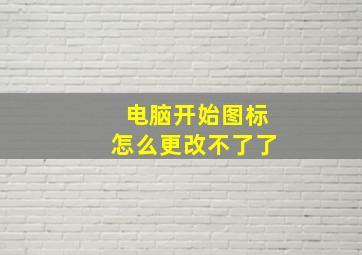 电脑开始图标
怎么更改不了了